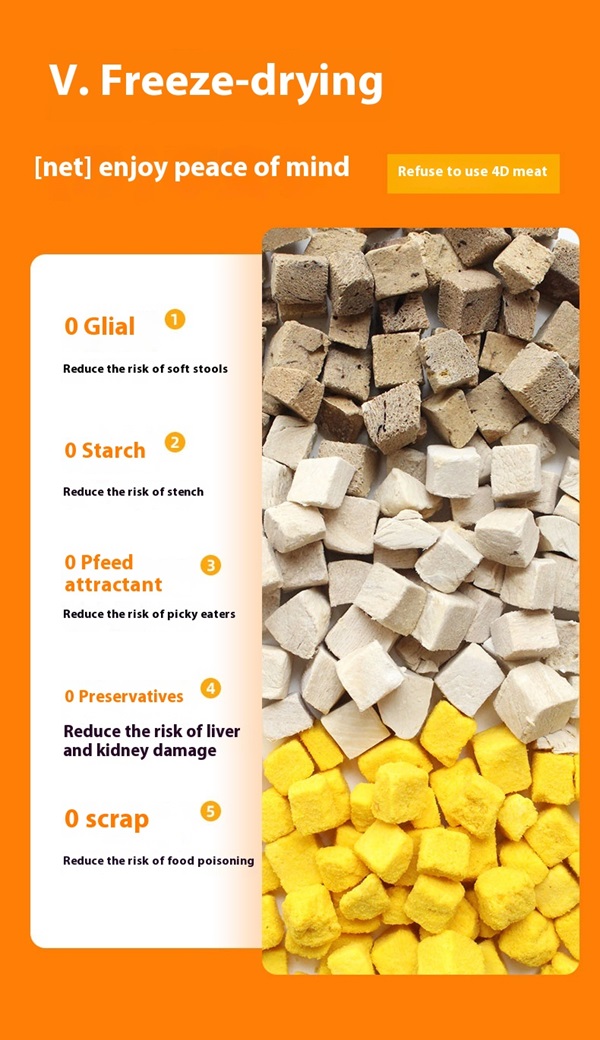 V. Freeze-drying

[net] enjoy peace of mind

Refuse to use 4D meat

0 Glial
1

Reduce the risk of soft stools

0 Starch
2

Reduce the risk of stench

0 Pfeed attractant
3

Reduce the risk of picky eaters

0 Preservatives
4

Reduce the risk of liver and kidney damage

0 scrap
5

Reduce the risk of food poisoning